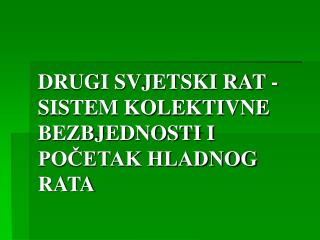 DRUGI SVJETSKI RAT - SISTEM KOLEKTIVNE BEZBJEDNOSTI I POČETAK HLADNOG RATA